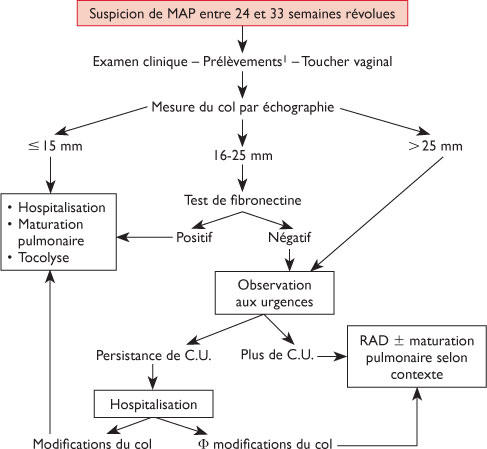 Suspicion de MAP entre 24 et 33 semaines révolues

Examen clinique – Prélèvements$^1$ – Toucher vaginal

Mesure du col par échographie

$\leq$ 15 mm

16-25 mm

$>$ 25 mm

• Hospitalisation
• Maturation pulmonaire
• Tocolyse

Test de fibronectine

Positif

Négatif

Observation aux urgences

Persistance de C.U.

Plus de C.U.

RAD $\pm$ maturation pulmonaire selon contexte

Hospitalisation

Modifications du col

$\Phi$ modifications du col